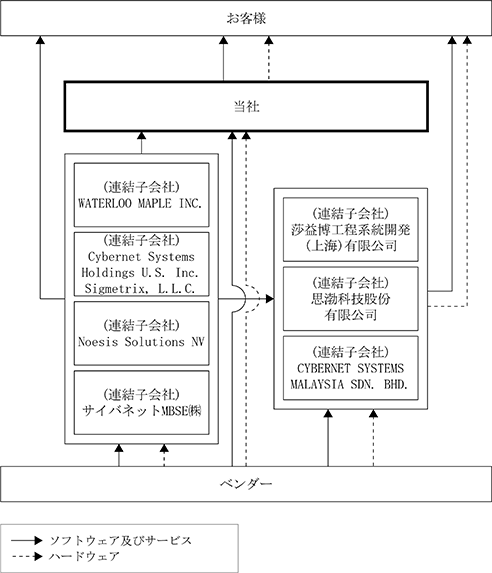 お客様

当社

(連結子会社)
WATERLOO MAPLE INC.

(連結子会社)
Cybernet Systems Holdings U.S. Inc.
Sigmetrix, L.L.C.

(連結子会社)
Noesis Solutions NV

(連結子会社)
サイバネットMBSE(株)

(連結子会社)
莎益博工程系統開発(上海)有限公司

(連結子会社)
思渤科技股份有限公司

(連結子会社)
CYBERNET SYSTEMS MALAYSIA SDN. BHD.

ベンダー

ソフトウェア及びサービス
ハードウェア